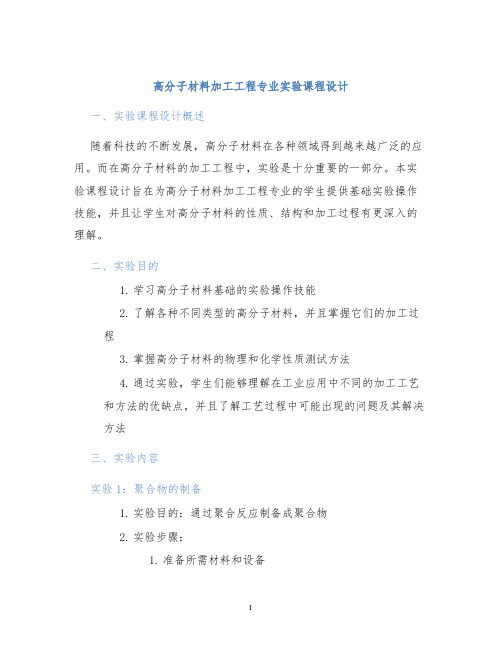 高分子材料加工工程专业实验课程设计

一、实验课程设计概述

随着科技的不断发展，高分子材料在各种领域得到越来越广泛的应用。而在高分子材料的加工工程中，实验是十分重要的一部分。本实验课程设计旨在为高分子材料加工工程专业的学生提供基础实验操作技能，并且让学生对高分子材料的性质、结构和加工过程有更深入的理解。

二、实验目的

1. 学习高分子材料基础的实验操作技能

2. 了解各种不同类型的高分子材料，并且掌握它们的加工过程

3. 掌握高分子材料的物理和化学性质测试方法

4. 通过实验，学生们能够理解在工业应用中不同的加工工艺和方法的优缺点，并且了解工艺过程中可能出现的问题及其解决方法

三、实验内容

实验 1：聚合物的制备

1. 实验目的：通过聚合反应制备成聚合物

2. 实验步骤：

1. 准备所需材料和设备

1